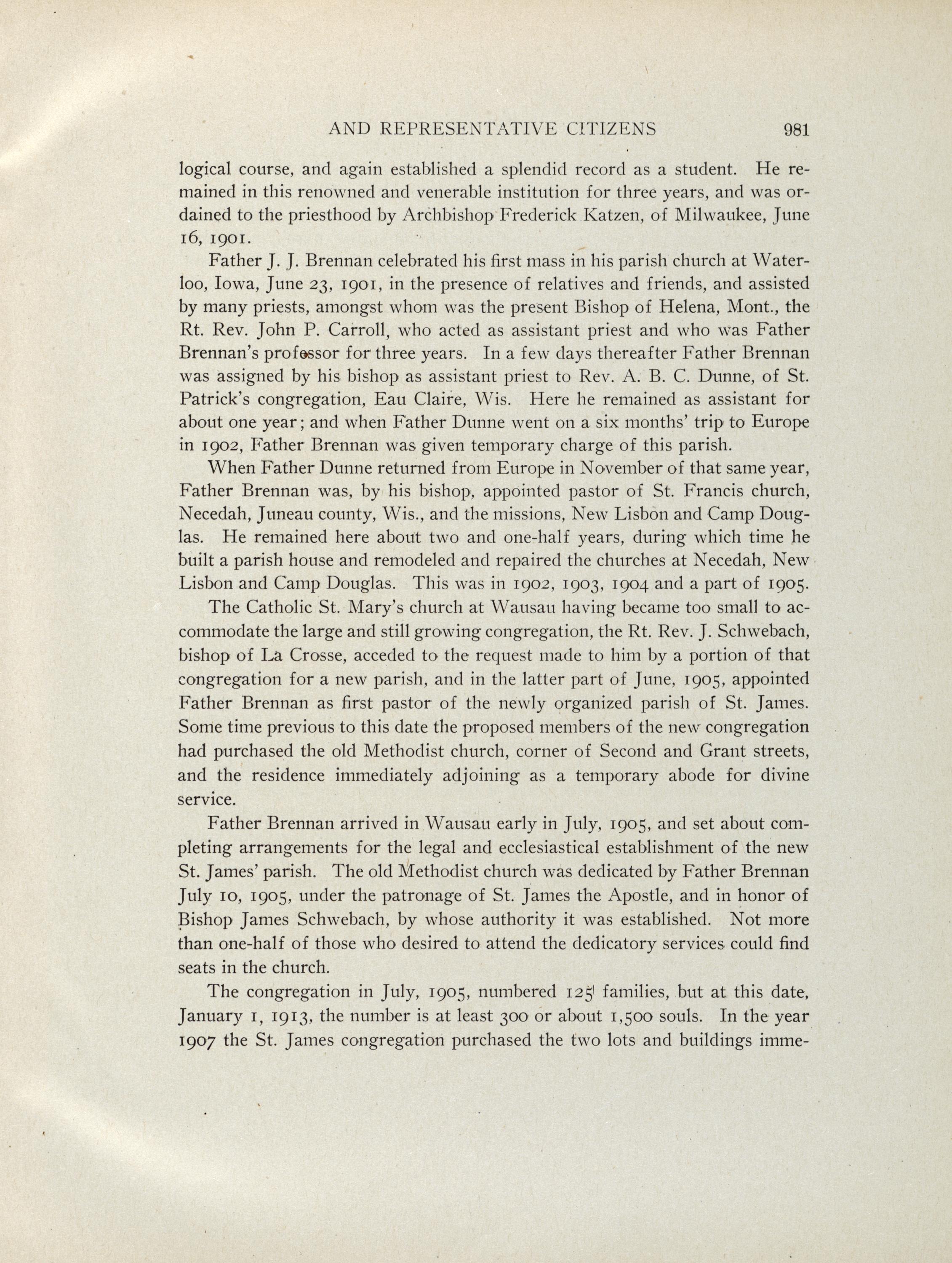 AND REPRESENTATIVE CITIZENS 981

logical course, and again established a splendid record as a student. He remained in this renowned and venerable institution for three years, and was ordained to the priesthood by Archbishop Frederick Katzen, of Milwaukee, June 16, 1901.

Father J. J. Brennan celebrated his first mass in his parish church at Waterloo, Iowa, June 23, 1901, in the presence of relatives and friends, and assisted by many priests, amongst whom was the present Bishop of Helena, Mont., the Rt. Rev. John P. Carroll, who acted as assistant priest and who was Father Brennan's professor for three years. In a few days thereafter Father Brennan was assigned by his bishop as assistant priest to Rev. A. B. C. Dunne, of St. Patrick's congregation, Eau Claire, Wis. Here he remained as assistant for about one year; and when Father Dunne went on a six months' trip to Europe in 1902, Father Brennan was given temporary charge of this parish.

When Father Dunne returned from Europe in November of that same year, Father Brennan was, by his bishop, appointed pastor of St. Francis church, Necedah, Juneau county, Wis., and the missions, New Lisbon and Camp Douglas. He remained here about two and one-half years, during which time he built a parish house and remodeled and repaired the churches at Necedah, New Lisbon and Camp Douglas. This was in 1902, 1903, 1904 and a part of 1905.

The Catholic St. Mary's church at Wausau having became too small to accommodate the large and still growing congregation, the Rt. Rev. J. Schwebach, bishop of La Crosse, acceded to the request made to him by a portion of that congregation for a new parish, and in the latter part of June, 1905, appointed Father Brennan as first pastor of the newly organized parish of St. James. Some time previous to this date the proposed members of the new congregation had purchased the old Methodist church, corner of Second and Grant streets, and the residence immediately adjoining as a temporary abode for divine service.

Father Brennan arrived in Wausau early in July, 1905, and set about completing arrangements for the legal and ecclesiastical establishment of the new St. James' parish. The old Methodist church was dedicated by Father Brennan July 10, 1905, under the patronage of St. James the Apostle, and in honor of Bishop James Schwebach, by whose authority it was established. Not more than one-half of those who desired to attend the dedicatory services could find seats in the church.

The congregation in July, 1905, numbered 125 families, but at this date, January 1, 1913, the number is at least 300 or about 1,500 souls. In the year 1907 the St. James congregation purchased the two lots and buildings imme-